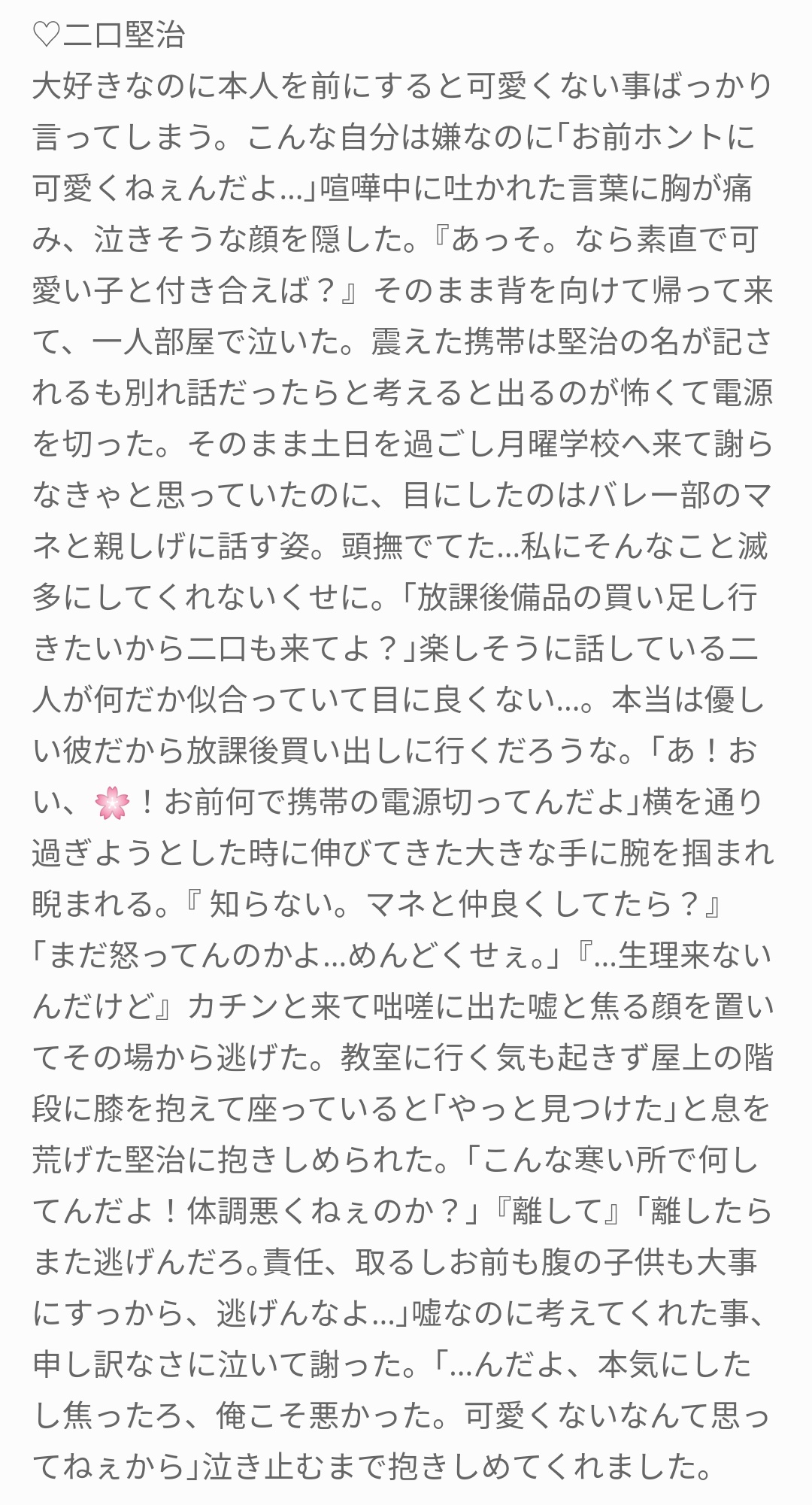 ♡二口堅治
大好きなのに本人を前にすると可愛くない事ばっかり言ってしまう。こんな自分は嫌なのに「お前ホントに可愛くねぇんだよ…」喧嘩中に吐かれた言葉に胸が痛み、泣きそうな顔を隠した。『あっそ。なら素直で可愛い子と付き合えば？』そのまま背を向けて帰って来て、一人部屋で泣いた。震えた携帯は堅治の名が記されるも別れ話だったらと考えると出るのが怖くて電源を切った。そのまま土日を過ごし月曜学校へ来て謝らなきゃと思っていたのに、目にしたのはバレー部のマネと親しげに話す姿。頭撫でてた…私にそんなこと滅多にしてくれないくせに。「放課後備品の買い足し行きたいから二口も来てよ？」楽しそうに話している二人が何だか似合っていて目に良くない…。本当は優しい彼だから放課後買い出しに行くだろうな。「あ！おい、🌸！お前何で携帯の電源切ってんだよ」横を通り過ぎようとした時に伸びてきた大きな手に腕を掴まれ睨まれる。『 知らない。マネと仲良くしてたら？』「まだ怒ってんのかよ…めんどくせぇ。」『…生理来ないんだけど』カチンと来て咄嗟に出た嘘と焦る顔を置いてその場から逃げた。教室に行く気も起きず屋上の階段に膝を抱えて座っていると「やっと見つけた」と息を荒げた堅治に抱きしめられた。「こんな寒い所で何してんだよ！体調悪くねぇのか？」『離して』「離したらまた逃げんだろ。責任、取るしお前も腹の子供も大事にすっから、逃げんなよ…」嘘なのに考えてくれた事、申し訳なさに泣いて謝った。「…んだよ、本気にしたし焦ったろ、俺こそ悪かった。可愛くないなんて思ってねぇから」泣き止むまで抱きしめてくれました。